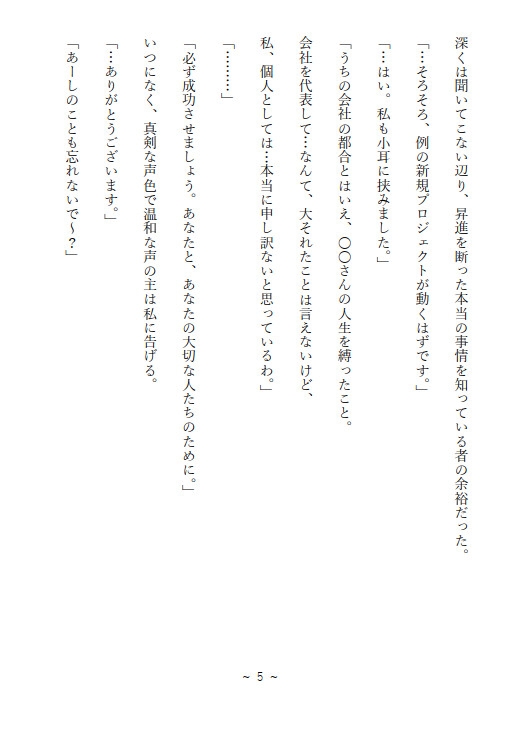 深くは聞いてこない辺り、昇進を断った本当の事情を知っている者の余裕だった。

「…そろそろ、例の新規プロジェクトが動くはずです。」

「…はい。私も小耳に挟みました。」

「うちの会社の都合とはいえ、〇〇さんの人生を縛ったこと。

会社を代表して…なんて、大それたことは言えないけど、

私、個人としては…本当に申し訳ないと思っているわ。」

「………」

「必ず成功させましょう。あなたと、あなたの大切な人たちのために。」

いつになく、真剣な声色で温和な声の主は私に告げる。

「…ありがとうございます。」

「あーしのことも忘れないで～?」

～ 5 ～